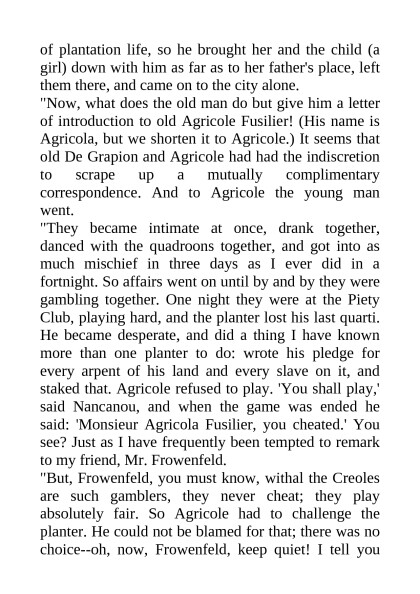 of plantation life, so he brought her and the child (a girl) down with him as far as to her father's place, left them there, and came on to the city alone.
"Now, what does the old man do but give him a letter of introduction to old Agricole Fusilier! (His name is Agricola, but we shorten it to Agricole.) It seems that old De Grapion and Agricole had had the indiscretion to scrape up a mutually complimentary correspondence. And to Agricole the young man went.
"They became intimate at once, drank together, danced with the quadroons together, and got into as much mischief in three days as I ever did in a fortnight. So affairs went on until by and by they were gambling together. One night they were at the Piety Club, playing hard, and the planter lost his last quarti. He became desperate, and did a thing I have known more than one planter to do: wrote his pledge for every arpent of his land and every slave on it, and staked that. Agricole refused to play. 'You shall play,' said Nancanou, and when the game was ended he said: 'Monsieur Agricola Fusilier, you cheated.' You see? Just as I have frequently been tempted to remark to my friend, Mr. Frowenfeld.
"But, Frowenfeld, you must know, withal the Creoles are such gamblers, they never cheat; they play absolutely fair. So Agricole had to challenge the planter. He could not be blamed for that; there was no choice--oh, now, Frowenfeld, keep quiet! I tell you